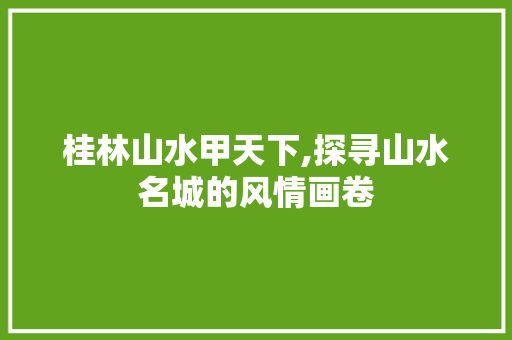 桂林山水甲天下,探寻山水名城的风情画卷